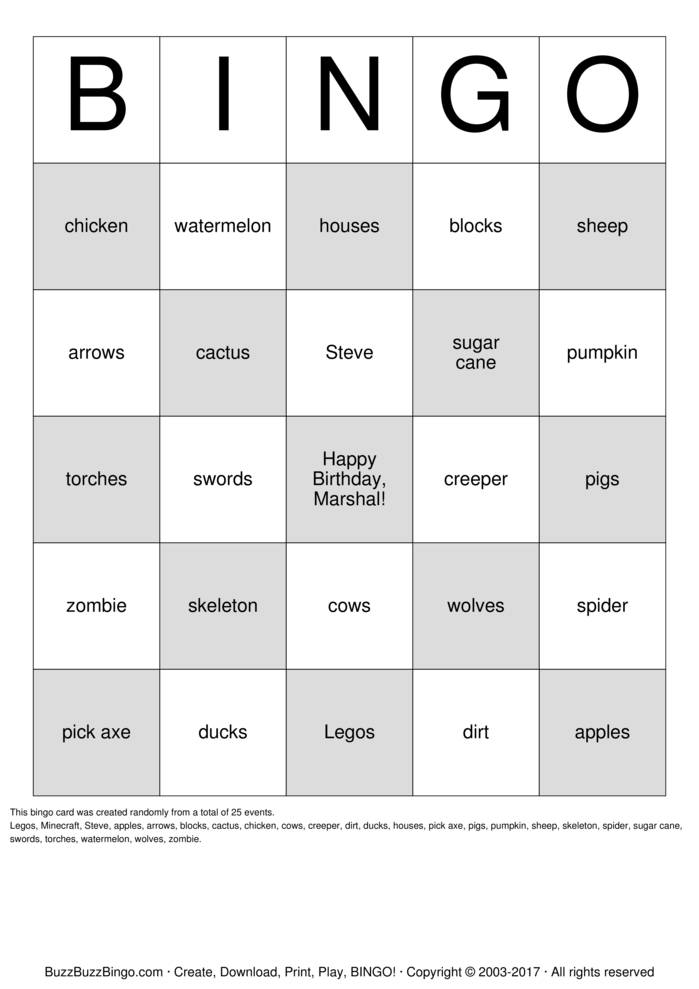 | B | I | N | G | O |
|---|---|---|---|---|
| chicken | watermelon | houses | blocks | sheep |
| arrows | cactus | Steve | sugar cane | pumpkin |
| torches | swords | Happy Birthday, Marshal! | creeper | pigs |
| zombie | skeleton | cows | wolves | spider |
| pick axe | ducks | Legos | dirt | apples |

This bingo card was created randomly from a total of 25 events.
Legos, Minecraft, Steve, apples, arrows, blocks, cactus, chicken, cows, creeper, dirt, ducks, houses, pick axe, pigs, pumpkin, sheep, skeleton, spider, sugar cane, swords, torches, watermelon, wolves, zombie.

BuzzBuzzBingo.com · Create, Download, Print, Play, BINGO! · Copyright © 2003-2017 · All rights reserved